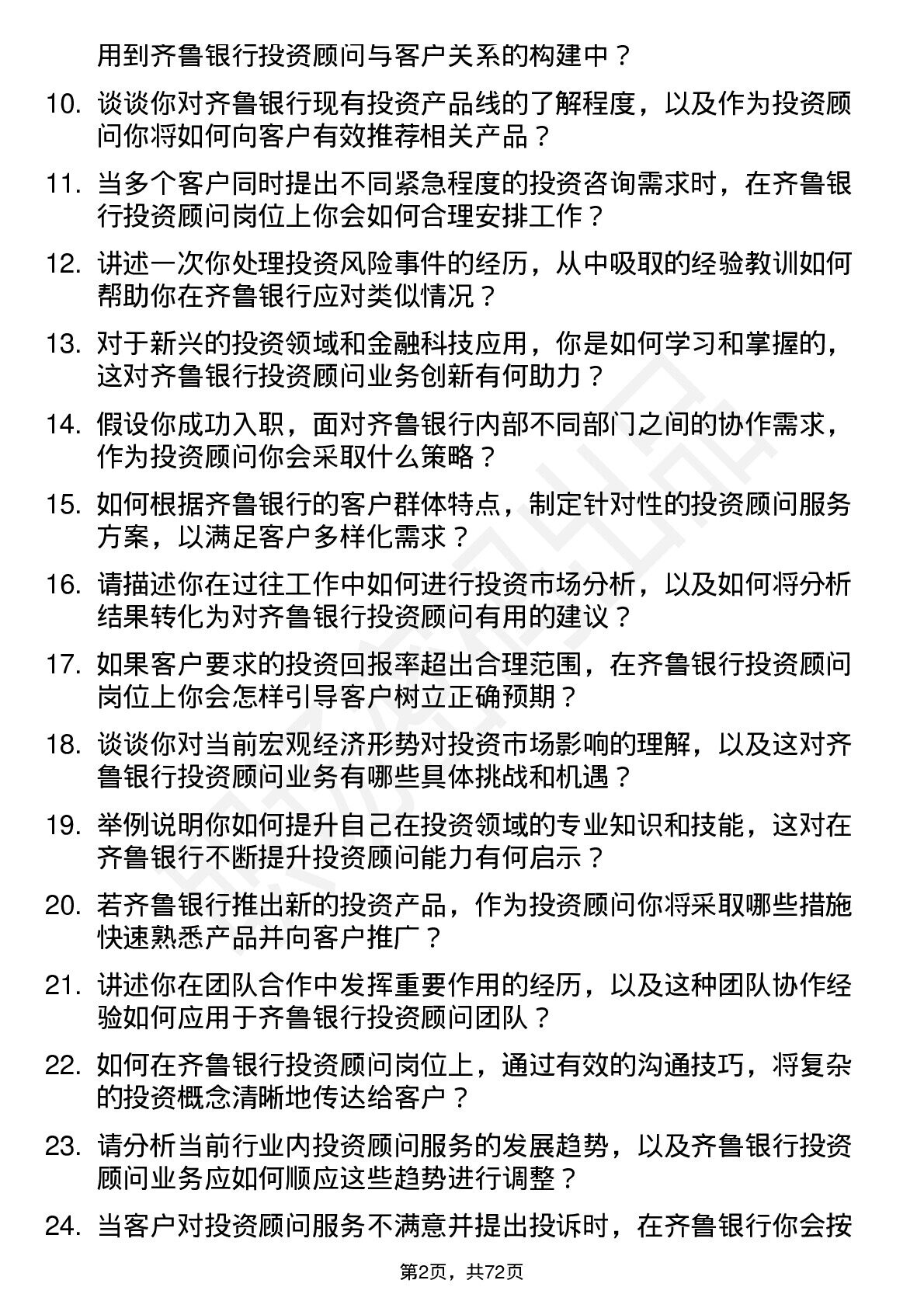 用到齐鲁银行投资顾问与客户关系的构建中？

10. 谈谈你对齐鲁银行现有投资产品线的了解程度，以及作为投资顾问你将如何向客户有效推荐相关产品？

11. 当多个客户同时提出不同紧急程度的投资咨询需求时，在齐鲁银行投资顾问岗位上你会如何合理安排工作？

12. 讲述一次你处理投资风险事件的经历，从中吸取的经验教训如何帮助你在齐鲁银行应对类似情况？

13. 对于新兴的投资领域和金融科技应用，你是如何学习和掌握的，这对齐鲁银行投资顾问业务创新有何助力？

14. 假设你成功入职，面对齐鲁银行内部不同部门之间的协作需求，作为投资顾问你会采取什么策略？

15. 如何根据齐鲁银行的客户群体特点，制定针对性的投资顾问服务方案，以满足客户多样化需求？

16. 请描述你在过往工作中如何进行投资市场分析，以及如何将分析结果转化为对齐鲁银行投资顾问有用的建议？

17. 如果客户要求的投资回报率超出合理范围，在齐鲁银行投资顾问岗位上你会怎样引导客户树立正确预期？

18. 谈谈你对当前宏观经济形势对投资市场影响的理解，以及这对齐鲁银行投资顾问业务有哪些具体挑战和机遇？

19. 举例说明你如何提升自己在投资领域的专业知识和技能，这对在齐鲁银行不断提升投资顾问能力有何启示？

20. 若齐鲁银行推出新的投资产品，作为投资顾问你将采取哪些措施快速熟悉产品并向客户推广？

21. 讲述你在团队合作中发挥重要作用的经历，以及这种团队协作经验如何应用于齐鲁银行投资顾问团队？

22. 如何在齐鲁银行投资顾问岗位上，通过有效的沟通技巧，将复杂的投资概念清晰地传达给客户？

23. 请分析当前行业内投资顾问服务的发展趋势，以及齐鲁银行投资顾问业务应如何顺应这些趋势进行调整？

24. 当客户对投资顾问服务不满意并提出投诉时，在齐鲁银行你会按

第2页，共72页